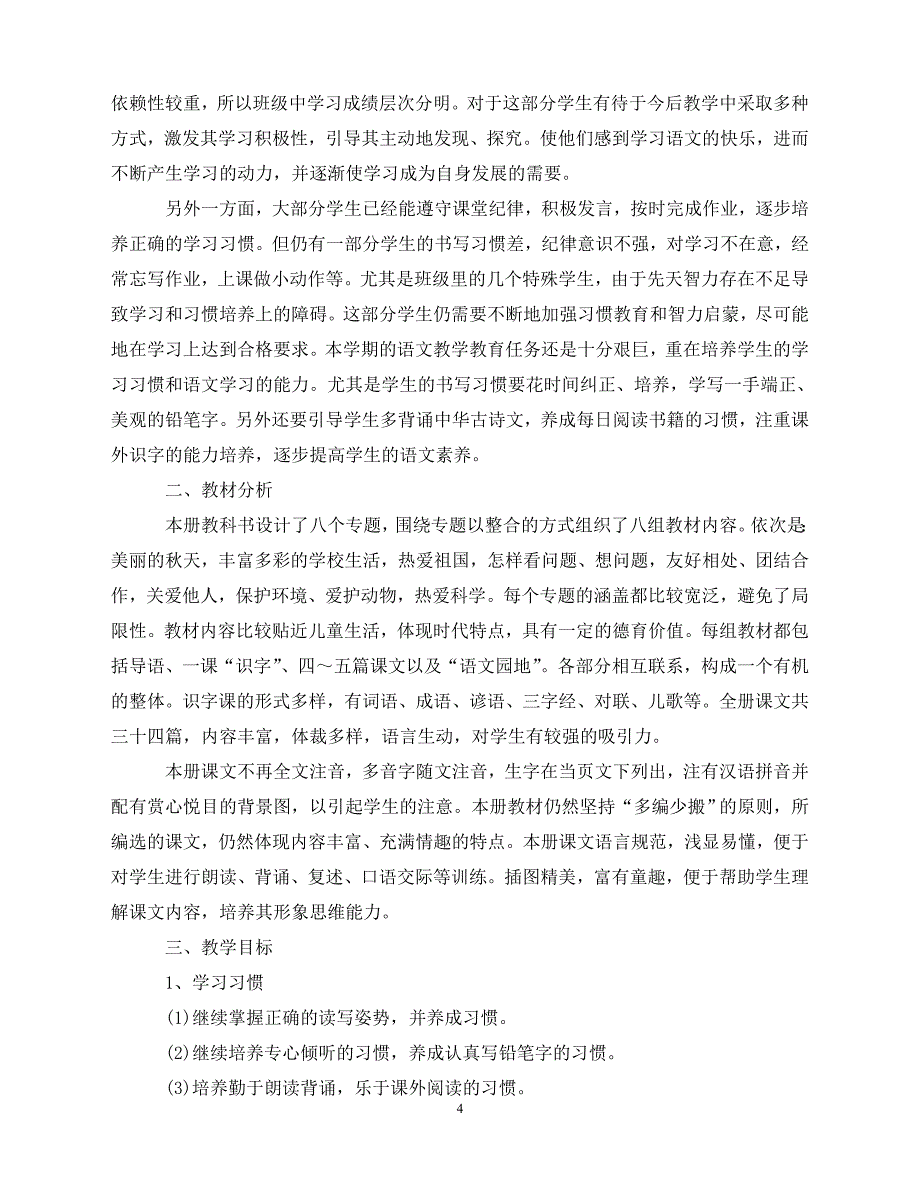 依赖性较重，所以班级中学习成绩层次分明。对于这部分学生有待于今后教学中采取多种方式，激发其学习积极性，引导其主动地发现、探究。使他们感到学习语文的快乐，进而不断产生学习的动力，并逐渐使学习成为自身发展的需要。

另外一方面，大部分学生已经能遵守课堂纪律，积极发言，按时完成作业，逐步培养正确的学习习惯。但仍有一部分学生的书写习惯差，纪律意识不强，对学习不在意，经常忘写作业，上课做小动作等。尤其是班级里的几个特殊学生，由于先天智力存在不足导致学习和习惯培养上的障碍。这部分学生仍需要不断地加强习惯教育和智力启蒙，尽可能地在学习上达到合格要求。本学期的语文教学教育任务还是十分艰巨，重在培养学生的学习习惯和语文学习的能力。尤其是学生的书写习惯要花时间纠正、培养，学写一手端正、美观的铅笔字。另外还要引导学生多背诵中华古诗文，养成每日阅读书籍的习惯，注重课外识字的能力培养，逐步提高学生的语文素养。

二、教材分析

本册教科书设计了八个专题，围绕专题以整合的方式组织了八组教材内容。依次是美丽的秋天，丰富多彩的学校生活，热爱祖国，怎样看问题、想问题，友好相处、团结合作，关爱他人，保护环境、爱护动物，热爱科学。每个专题的涵盖都比较宽泛，避免了局限性。教材内容比较贴近儿童生活，体现时代特点，具有一定的德育价值。每组教材都包括导语、一课“识字”、四～五篇课文以及“语文园地”。各部分相互联系，构成一个有机的整体。识字课的形式多样，有词语、成语、谚语、三字经、对联、儿歌等。全册课文共三十四篇，内容丰富，体裁多样，语言生动，对学生有较强的吸引力。

本册课文不再全文注音，多音字随文注音，生字在当页文下列出，注有汉语拼音并配有赏心悦目的背景图，以引起学生的注意。本册教材仍然坚持“多编少搬”的原则，所编选的课文，仍然体现内容丰富、充满情趣的特点。本册课文语言规范，浅显易懂，便于对学生进行朗读、背诵、复述、口语交际等训练。插图精美，富有童趣，便于帮助学生理解课文内容，培养其形象思维能力。

三、教学目标

1、学习习惯

⑴继续掌握正确的读写姿势，并养成习惯。

⑵继续培养专心倾听的习惯，养成认真写铅笔字的习惯。

⑶培养勤于朗读背诵，乐于课外阅读的习惯。

4